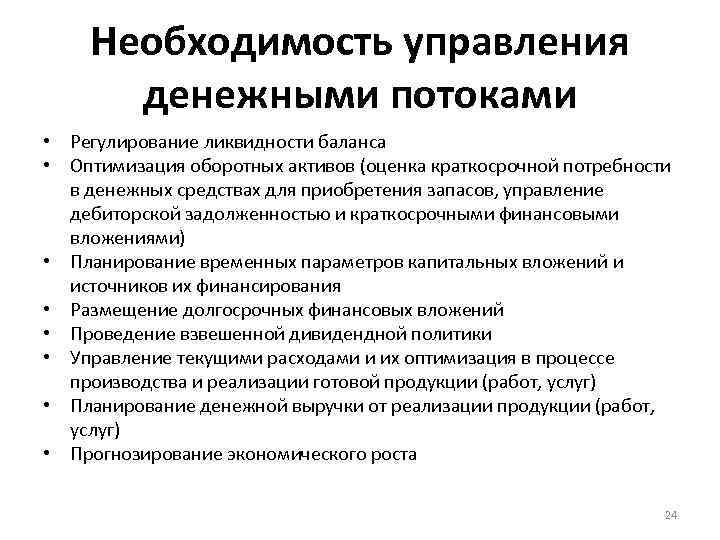 Необходимость управления денежными потоками

• Регулирование ликвидности баланса
• Оптимизация оборотных активов (оценка краткосрочной потребности в денежных средствах для приобретения запасов, управление дебиторской задолженностью и краткосрочными финансовыми вложениями)
• Планирование временных параметров капитальных вложений и источников их финансирования
• Размещение долгосрочных финансовых вложений
• Проведение взвешенной дивидендной политики
• Управление текущими расходами и их оптимизация в процессе производства и реализации готовой продукции (работ, услуг)
• Планирование денежной выручки от реализации продукции (работ, услуг)
• Прогнозирование экономического роста

24